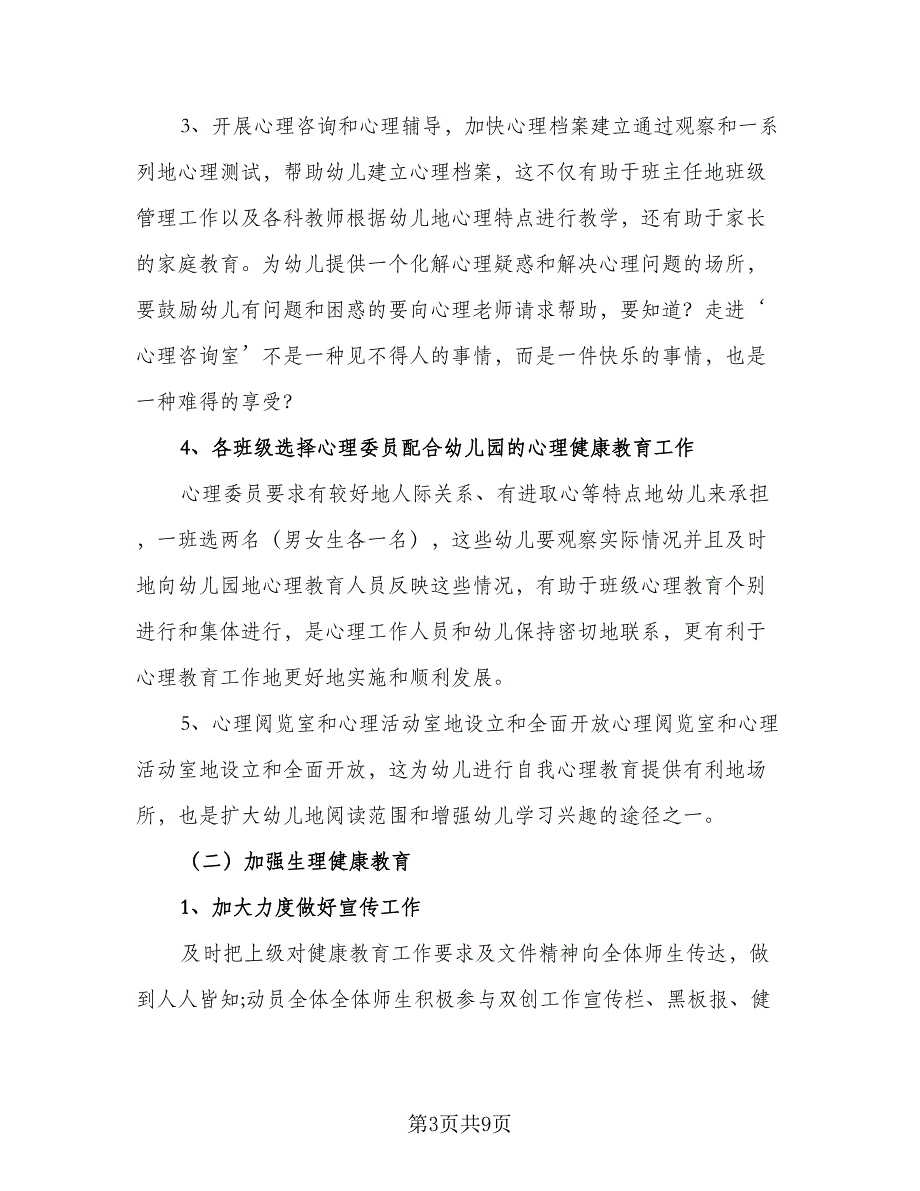 3、开展心理咨询和心理辅导，加快心理档案建立通过观察和一系列地心理测试，帮助幼儿建立心理档案，这不仅有助于班主任地班级管理工作以及各科教师根据幼儿地心理特点进行教学，还有助于家长的家庭教育。为幼儿提供一个化解心理疑惑和解决心理问题的场所，要鼓励幼儿有问题和困惑的要向心理老师请求帮助，要知道？走进‘心理咨询室’不是一种见不得人的事情，而是一件快乐的事情，也是一种难得的享受？

4、各班级选择心理委员配合幼儿园的心理健康教育工作

心理委员要求有较好地人际关系、有进取心等特点地幼儿来承担，一班选两名（男女生各一名），这些幼儿要观察实际情况并且及时地向幼儿园地心理教育人员反映这些情况，有助于班级心理教育个别进行和集体进行，是心理工作人员和幼儿保持密切地联系，更有利于心理教育工作地更好地实施和顺利发展。

5、心理阅览室和心理活动室地设立和全面开放心理阅览室和心理活动室地设立和全面开放，这为幼儿进行自我心理教育提供有利地场所，也是扩大幼儿地阅读范围和增强幼儿学习兴趣的途径之一。

（二）加强生理健康教育

1、加大力度做好宣传工作

及时把上级对健康教育工作要求及文件精神向全体师生传达，做到人人皆知;动员全体全体师生积极参与双创工作宣传栏、黑板报、健

第3页共9页